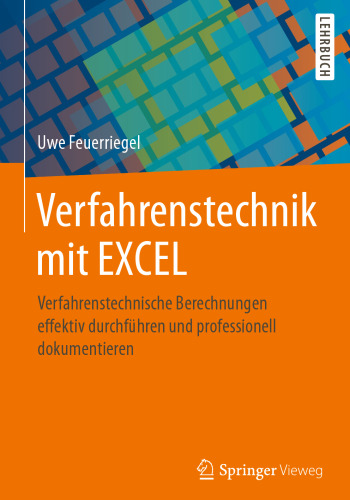 LEHRBUCH

Uwe Feuerriegel

Verfahrenstechnik mit EXCEL

Verfahrenstechnische Berechnungen effektiv durchführen und professionell dokumentieren

Springer Vieweg